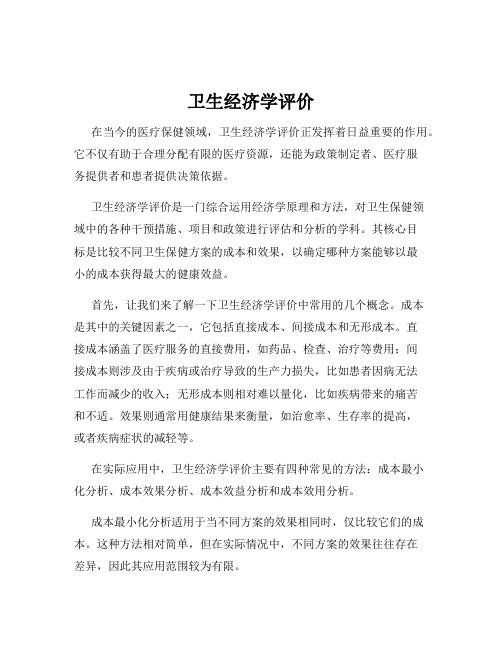 卫生经济学评价

在当今的医疗保健领域，卫生经济学评价正发挥着日益重要的作用。它不仅有助于合理分配有限的医疗资源，还能为政策制定者、医疗服务提供者和患者提供决策依据。

卫生经济学评价是一门综合运用经济学原理和方法，对卫生保健领域中的各种干预措施、项目和政策进行评估和分析的学科。其核心目标是比较不同卫生保健方案的成本和效果，以确定哪种方案能够以最小的成本获得最大的健康效益。

首先，让我们来了解一下卫生经济学评价中常用的几个概念。成本是其中的关键因素之一，它包括直接成本、间接成本和无形成本。直接成本涵盖了医疗服务的直接费用，如药品、检查、治疗等费用；间接成本则涉及由于疾病或治疗导致的生产力损失，比如患者因病无法工作而减少的收入；无形成本则相对难以量化，比如疾病带来的痛苦和不适。效果则通常用健康结果来衡量，如治愈率、生存率的提高，或者疾病症状的减轻等。

在实际应用中，卫生经济学评价主要有四种常见的方法：成本最小化分析、成本效果分析、成本效益分析和成本效用分析。

成本最小化分析适用于当不同方案的效果相同时，仅比较它们的成本。这种方法相对简单，但在实际情况中，不同方案的效果往往存在差异，因此其应用范围较为有限。